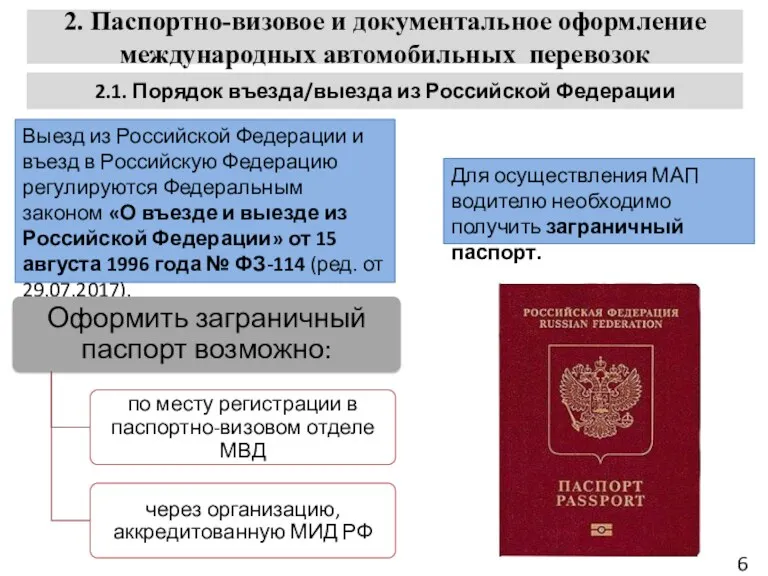 2. Паспортно-визовое и документальное оформление международных автомобильных перевозок

2.1. Порядок въезда/выезда из Российской Федерации

Выезд из Российской Федерации и въезд в Российскую Федерацию регулируются Федеральным законом «О въезде и выезде из Российской Федерации» от 15 августа 1996 года № ФЗ-114 (ред. от 29.07.2017).

Для осуществления МАП водителю необходимо получить заграничный паспорт.

Оформить заграничный паспорт возможно:

по месту регистрации в паспортно-визовом отделе МВД

через организацию, аккредитованную МИД РФ

РОССИЙСКАЯ ФЕДЕРАЦИЯ
RUSSIAN FEDERATION

ПАСПОРТ
PASSPORT

6